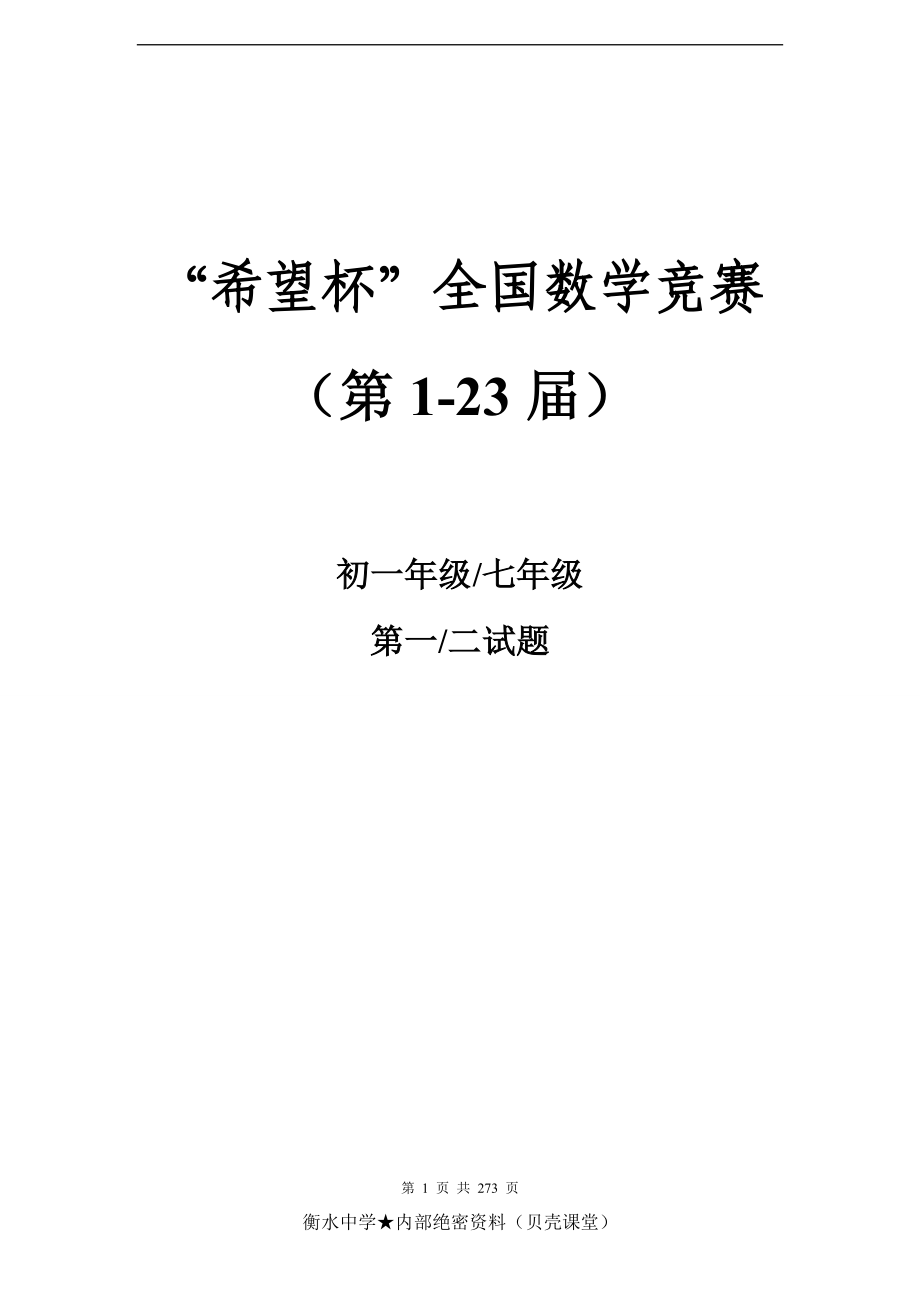 “希望杯”全国数学竞赛

（第 1-23 届）

初一年级/七年级

第一/二试题

第 1 页 共 273 页

衡水中学★内部绝密资料（贝壳课堂）